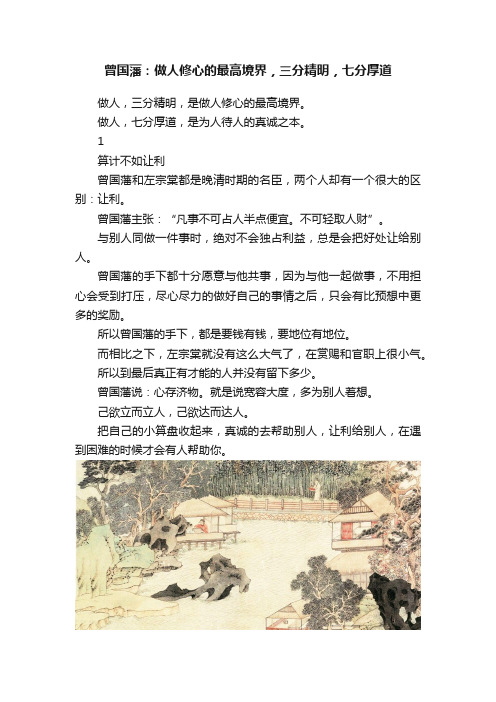 曾国藩：做人修心的最高境界，三分精明，七分厚道

做人，三分精明，是做人修心的最高境界。

做人，七分厚道，是为人待人的真诚之本。

1

算计不如让利

曾国藩和左宗棠都是晚清时期的名臣，两个人却有一个很大的区别：让利。

曾国藩主张：“凡事不可占人半点便宜。不可轻取人财”。

与别人同做一件事时，绝对不会独占利益，总是会把好处让给别人。

曾国藩的手下都十分愿意与他共事，因为与他一起做事，不用担心会受到打压，尽心尽力的做好自己的事情之后，只会有比预想中更多的奖励。

所以曾国藩的手下，都是要钱有钱，要地位有地位。

而相比之下，左宗棠就没有这么大气了，在赏赐和官职上很小气。

所以到最后真正有才能的人并没有留下多少。

曾国藩说：心存济物。就是说宽容大度，多为别人着想。

己欲立而立人，己欲达而达人。

把自己的小算盘收起来，真诚的去帮助别人，让利给别人，在遇到困难的时候才会有人帮助你。